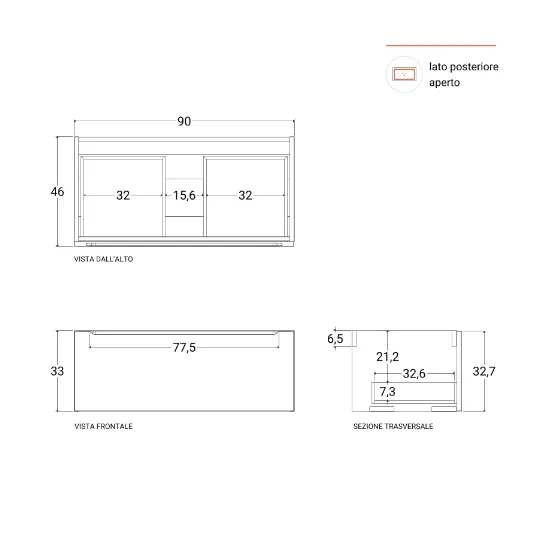 lato posteriore aperto

90

46

32

15,6

32

VISTA DALL'ALTO

33

77,5

VISTA FRONTALE

6,5

21,2

32,6

7,3

32,7

SEZIONE TRASVERSALE